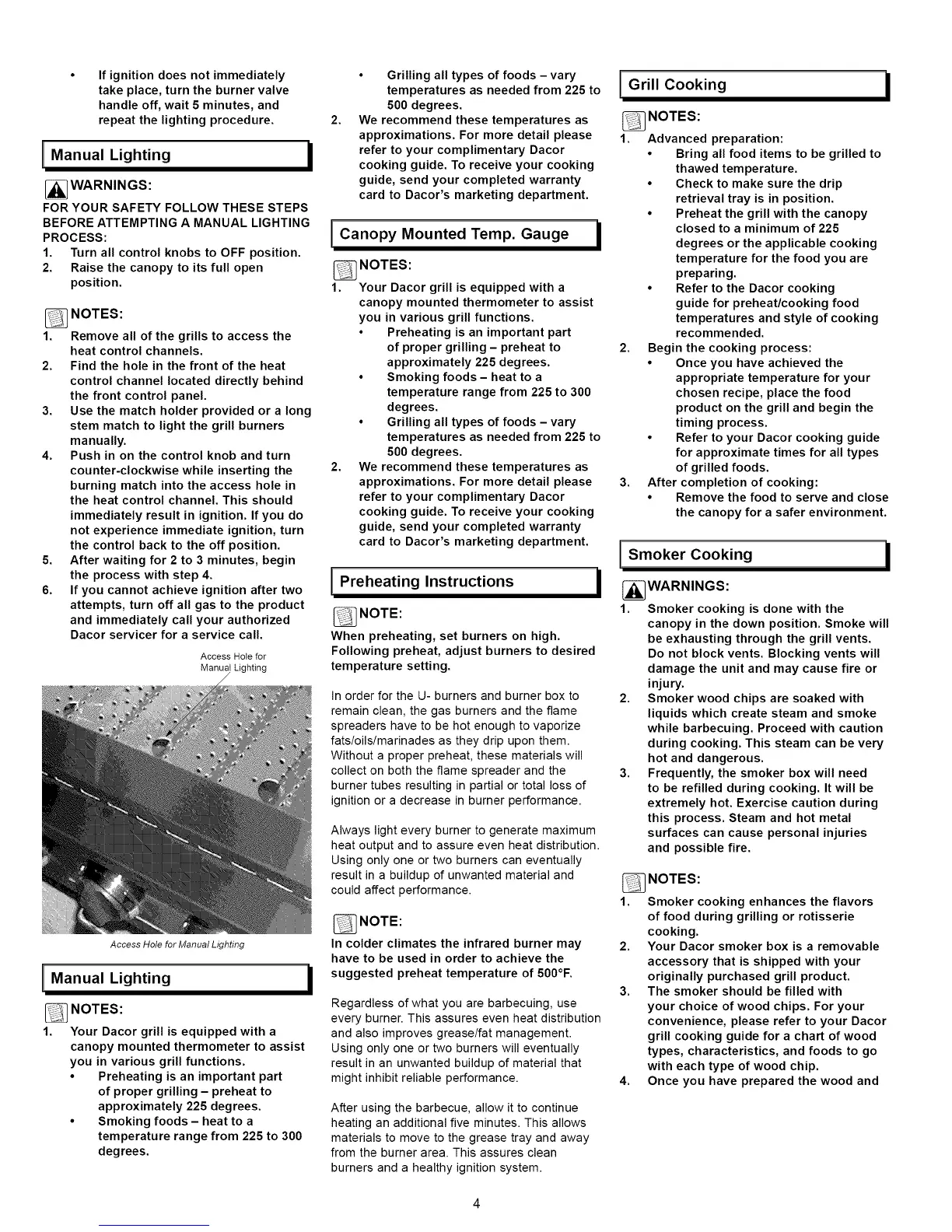 • If ignition does not immediately take place, turn the burner valve handle off, wait 5 minutes, and repeat the lighting procedure.

Manual Lighting

WARNINGS:

FOR YOUR SAFETY FOLLOW THESE STEPS BEFORE ATTEMPTING A MANUAL LIGHTING PROCESS:
1. Turn all control knobs to OFF position.
2. Raise the canopy to its full open position.

NOTES:
1. Remove all of the grills to access the heat control channels.
2. Find the hole in the front of the heat control channel located directly behind the front control panel.
3. Use the match holder provided or a long stem match to light the grill burners manually.
4. Push in on the control knob and turn counter-clockwise while inserting the burning match into the access hole in the heat control channel. This should immediately result in ignition. If you do not experience immediate ignition, turn the control back to the off position.
5. After waiting for 2 to 3 minutes, begin the process with step 4.
6. If you cannot achieve ignition after two attempts, turn off all gas to the product and immediately call your authorized Dacor servicer for a service call.

Access Hole for Manual Lighting

Access Hole for Manual Lighting

Manual Lighting

NOTES:
1. Your Dacor grill is equipped with a canopy mounted thermometer to assist you in various grill functions.
• Preheating is an important part of proper grilling – preheat to approximately 225 degrees.
• Smoking foods – heat to a temperature range from 225 to 300 degrees.
• Grilling all types of foods – vary temperatures as needed from 225 to 500 degrees.
2. We recommend these temperatures as approximations. For more detail please refer to your complimentary Dacor cooking guide. To receive your cooking guide, send your completed warranty card to Dacor's marketing department.

Canopy Mounted Temp. Gauge

NOTES:
1. Your Dacor grill is equipped with a canopy mounted thermometer to assist you in various grill functions.
• Preheating is an important part of proper grilling – preheat to approximately 225 degrees.
• Smoking foods – heat to a temperature range from 225 to 300 degrees.
• Grilling all types of foods – vary temperatures as needed from 225 to 500 degrees.
2. We recommend these temperatures as approximations. For more detail please refer to your complimentary Dacor cooking guide. To receive your cooking guide, send your completed warranty card to Dacor's marketing department.

Preheating Instructions

NOTE:
When preheating, set burners on high. Following preheat, adjust burners to desired temperature setting.

In order for the U- burners and burner box to remain clean, the gas burners and the flame spreaders have to be hot enough to vaporize fats/oils/marinades as they drip upon them. Without a proper preheat, these materials will collect on both the flame spreader and the burner tubes resulting in partial or total loss of ignition or a decrease in burner performance.

Always light every burner to generate maximum heat output and to assure even heat distribution. Using only one or two burners can eventually result in a buildup of unwanted material and could affect performance.

NOTE:
In colder climates the infrared burner may have to be used in order to achieve the suggested preheat temperature of 500°F.

Regardless of what you are barbecuing, use every burner. This assures even heat distribution and also improves grease/fat management. Using only one or two burners will eventually result in an unwanted buildup of material that might inhibit reliable performance.

After using the barbecue, allow it to continue heating an additional five minutes. This allows materials to move to the grease tray and away from the burner area. This assures clean burners and a healthy ignition system.

Grill Cooking

NOTES:
1. Advanced preparation:
• Bring all food items to be grilled to thawed temperature.
• Check to make sure the drip retrieval tray is in position.
• Preheat the grill with the canopy closed to a minimum of 225 degrees or the applicable cooking temperature for the food you are preparing.
• Refer to the Dacor cooking guide for preheat/cooking food temperatures and style of cooking recommended.
2. Begin the cooking process:
• Once you have achieved the appropriate temperature for your chosen recipe, place the food product on the grill and begin the timing process.
• Refer to your Dacor cooking guide for approximate times for all types of grilled foods.
3. After completion of cooking:
• Remove the food to serve and close the canopy for a safer environment.

Smoker Cooking

WARNINGS:
1. Smoker cooking is done with the canopy in the down position. Smoke will be exhausting through the grill vents. Do not block vents. Blocking vents will damage the unit and may cause fire or injury.
2. Smoker wood chips are soaked with liquids which create steam and smoke while barbecuing. Proceed with caution during cooking. This steam can be very hot and dangerous.
3. Frequently, the smoker box will need to be refilled during cooking. It will be extremely hot. Exercise caution during this process. Steam and hot metal surfaces can cause personal injuries and possible fire.

NOTES:
1. Smoker cooking enhances the flavors of food during grilling or rotisserie cooking.
2. Your Dacor smoker box is a removable accessory that is shipped with your originally purchased grill product.
3. The smoker should be filled with your choice of wood chips. For your convenience, please refer to your Dacor grill cooking guide for a chart of wood types, characteristics, and foods to go with each type of wood chip.
4. Once you have prepared the wood and

4